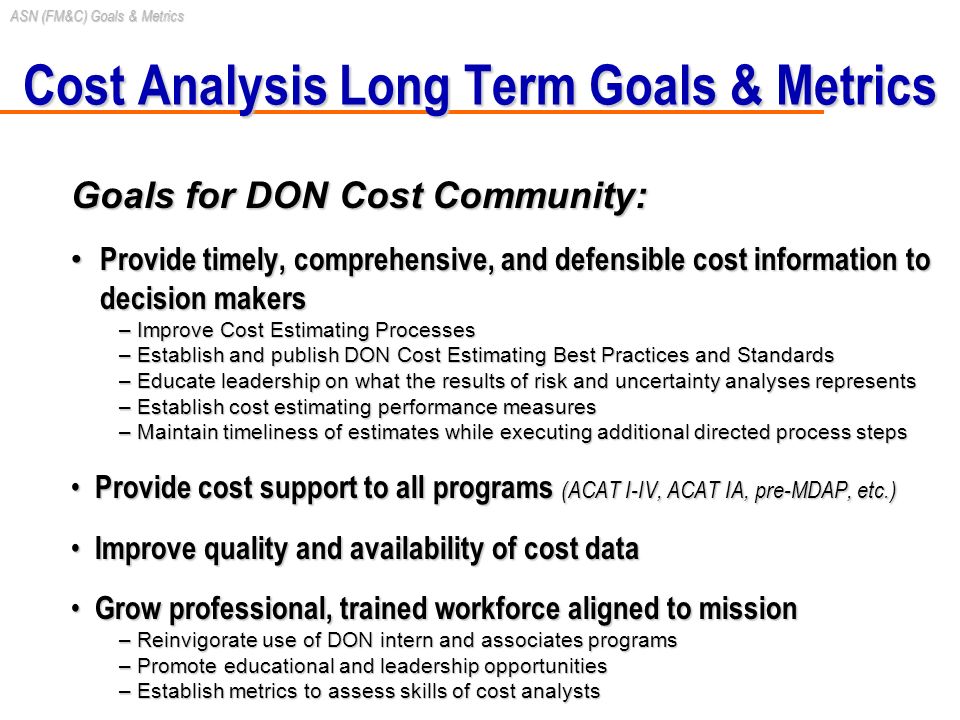 ASN (FM&C) Goals & Metrics

Cost Analysis Long Term Goals & Metrics

Goals for DON Cost Community:

• Provide timely, comprehensive, and defensible cost information to decision makers
– Improve Cost Estimating Processes
– Establish and publish DON Cost Estimating Best Practices and Standards
– Educate leadership on what the results of risk and uncertainty analyses represents
– Establish cost estimating performance measures
– Maintain timeliness of estimates while executing additional directed process steps

• Provide cost support to all programs (ACAT I-IV, ACAT IA, pre-MDAP, etc.)

• Improve quality and availability of cost data

• Grow professional, trained workforce aligned to mission
– Reinvigorate use of DON intern and associates programs
– Promote educational and leadership opportunities
– Establish metrics to assess skills of cost analysts